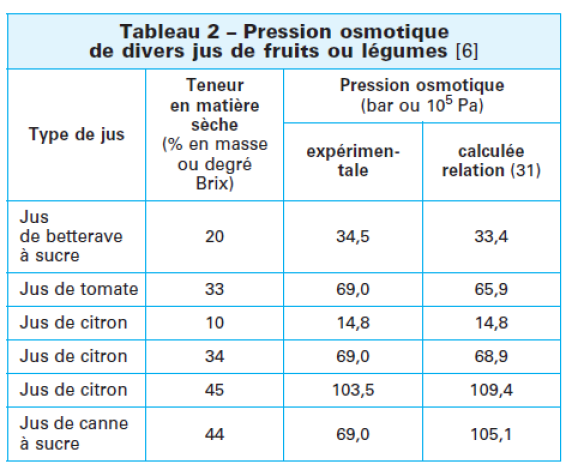 Tableau 2 – Pression osmotique de divers jus de fruits ou légumes [6]

| Type de jus | Teneur en matière sèche (% en masse ou degré Brix) | Pression osmotique (bar ou $10^5$ Pa) expérimentale | Pression osmotique (bar ou $10^5$ Pa) calculée relation (31) |
|---|---|---|---|
| Jus de betterave à sucre | 20 | 34,5 | 33,4 |
| Jus de tomate | 33 | 69,0 | 65,9 |
| Jus de citron | 10 | 14,8 | 14,8 |
| Jus de citron | 34 | 69,0 | 68,9 |
| Jus de citron | 45 | 103,5 | 109,4 |
| Jus de canne à sucre | 44 | 69,0 | 105,1 |